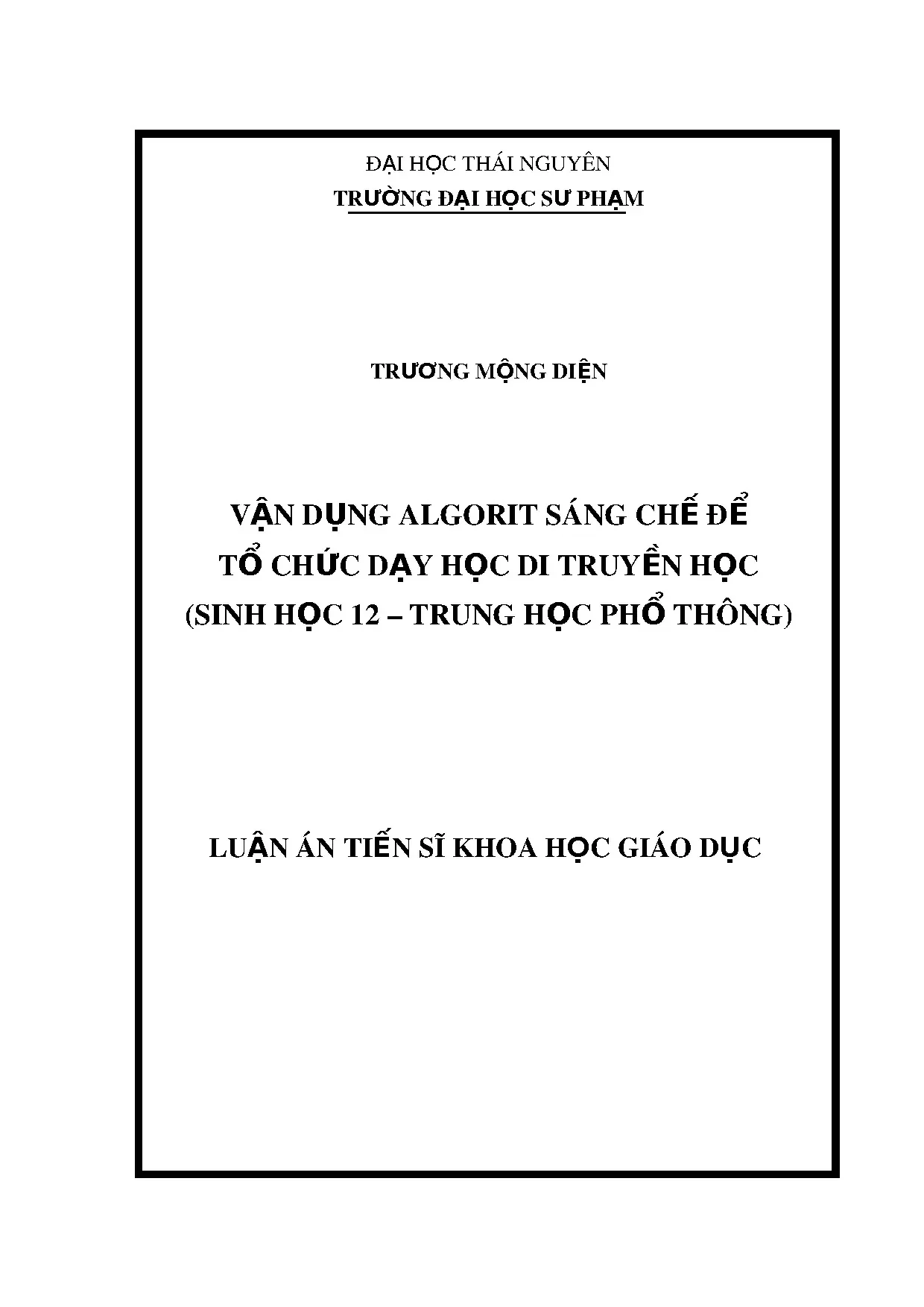 ĐẠI HỌC THÁI NGUYÊN
TRƯỜNG ĐẠI HỌC SƯ PHẠM

TRƯƠNG MỘNG DIỆN

VẬN DỤNG ALGORIT SÁNG CHẾ ĐỂ
TỔ CHỨC DẠY HỌC DI TRUYỀN HỌC
(SINH HỌC 12 – TRUNG HỌC PHỔ THÔNG)

LUẬN ÁN TIẾN SĨ KHOA HỌC GIÁO DỤC